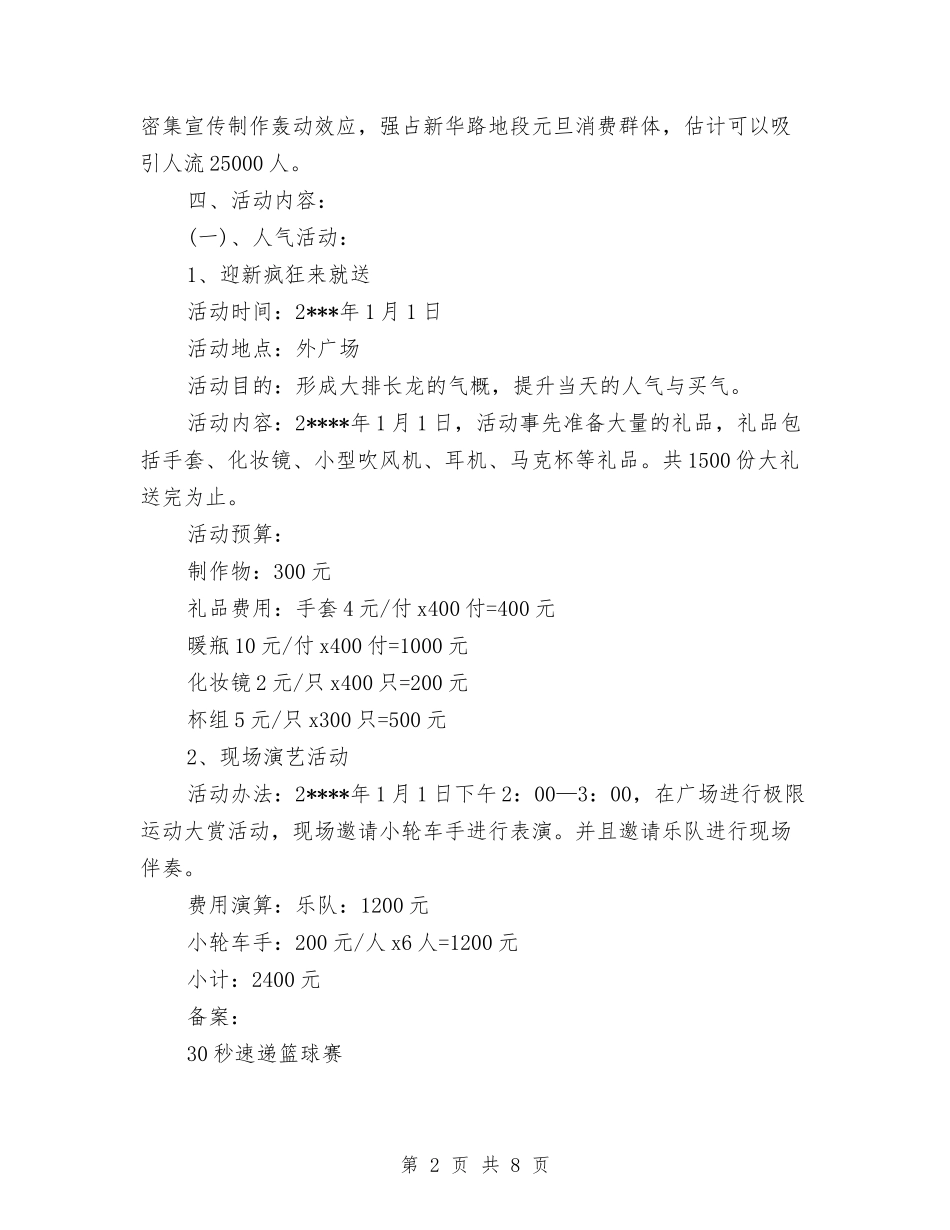 密集宣传制作轰动效应，强占新华路地段元旦消费群体，估计可以吸引人流25000人。

四、活动内容：

(一)、人气活动：

1、迎新疯狂来就送

活动时间：2***年1月1日

活动地点：外广场

活动目的：形成大排长龙的气概，提升当天的人气与买气。

活动内容：2****年1月1日，活动事先准备大量的礼品，礼品包括手套、化妆镜、小型吹风机、耳机、马克杯等礼品。共1500份大礼送完为止。

活动预算：

制作物：300元

礼品费用：手套4元/付x400付=400元

暖瓶10元/付x400付=1000元

化妆镜2元/只x400只=200元

杯组5元/只x300只=500元

2、现场演艺活动

活动办法：2****年1月1日下午2：00—3：00，在广场进行极限运动大赏活动，现场邀请小轮车手进行表演。并且邀请乐队进行现场伴奏。

费用演算：乐队：1200元

小轮车手：200元/人x6人=1200元

小计：2400元

备案：

30秒速递篮球赛

第 2 页 共 8 页